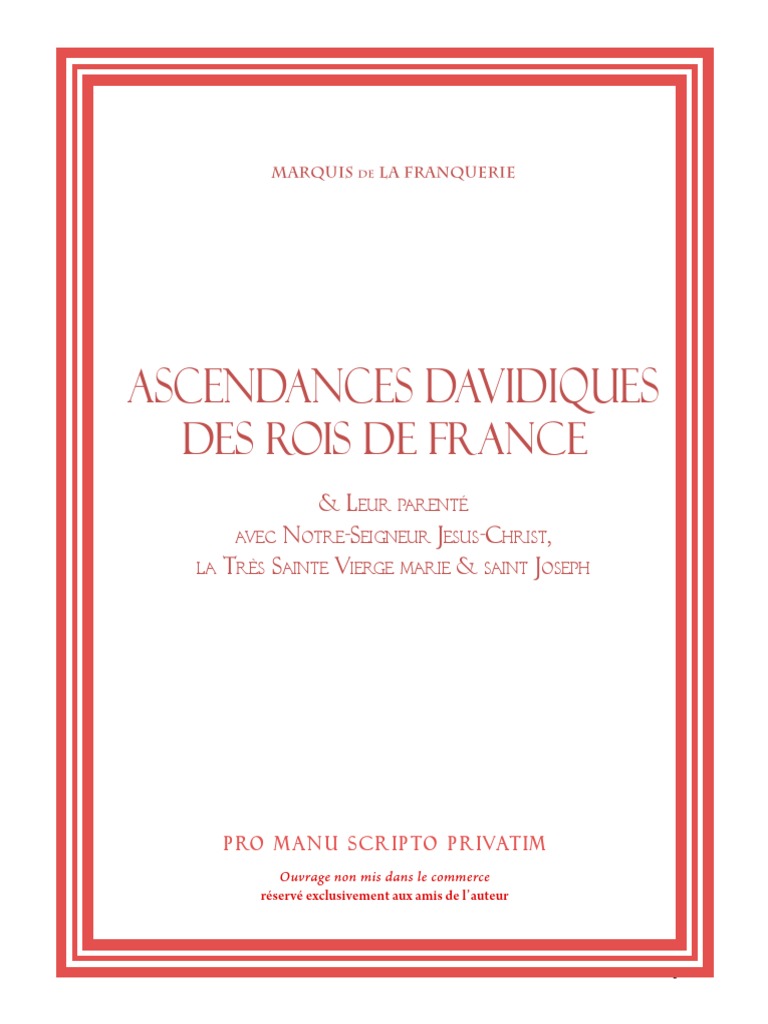 MARQUIS DE LA FRANQUERIE

ASCENDANCES DAVIDIQUES
DES ROIS DE FRANCE

& Leur parenté
avec Notre-Seigneur Jesus-Christ,
la Très Sainte Vierge marie & saint Joseph

PRO MANU SCRIPTO PRIVATIM

Ouvrage non mis dans le commerce
réservé exclusivement aux amis de l'auteur